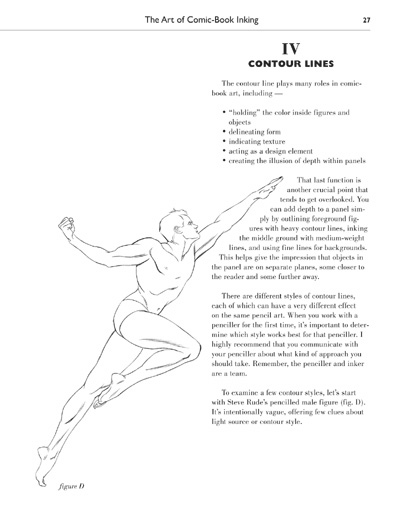 The Art of Comic-Book Inking 27

IV
CONTOUR LINES

The contour line plays many roles in comic-book art, including —

• "holding" the color inside figures and objects
• delineating form
• indicating texture
• acting as a design element
• creating the illusion of depth within panels

That last function is another crucial point that tends to get overlooked. You can add depth to a panel simply by outlining foreground figures with heavy contour lines, inking the middle ground with medium-weight lines, and using fine lines for backgrounds. This helps give the impression that objects in the panel are on separate planes, some closer to the reader and some further away.

There are different styles of contour lines, each of which can have a very different effect on the same pencil art. When you work with a penciller for the first time, it's important to determine which style works best for that penciller. I highly recommend that you communicate with your penciller about what kind of approach you should take. Remember, the penciller and inker are a team.

To examine a few contour styles, let's start with Steve Rude's pencilled male figure (fig. D). It's intentionally vague, offering few clues about light source or contour style.

figure D